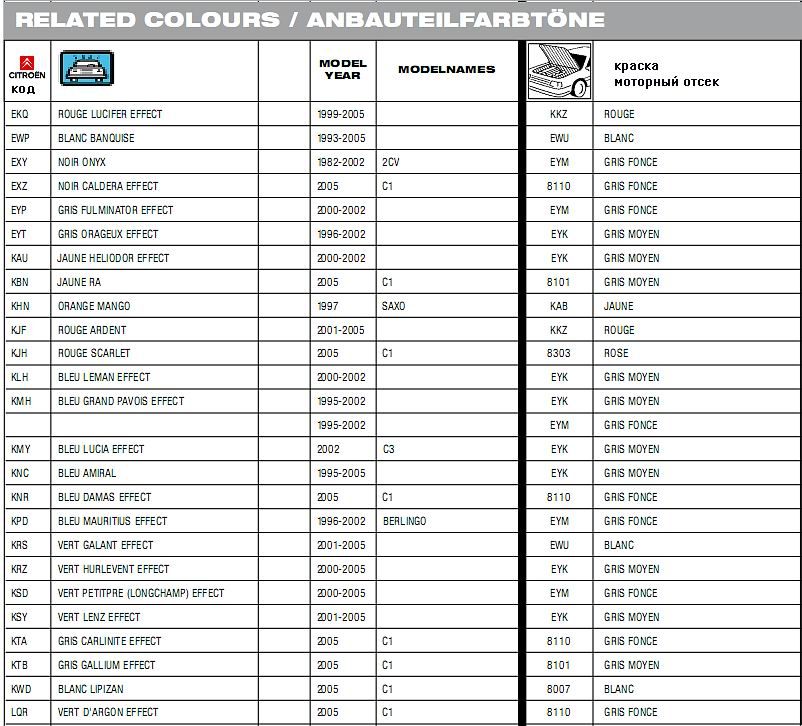 RELATED COLOURS / ANBAUTEILFARBTÖNE

| CITROËN код | | | MODEL YEAR | MODELNAMES | | краска моторный отсек |
|---|---|---|---|---|---|---|
| EKQ | ROUGE LUCIFER EFFECT | | 1999-2005 | | KKZ | ROUGE |
| EWP | BLANC BANQUISE | | 1993-2005 | | EWU | BLANC |
| EXY | NOIR ONYX | | 1982-2002 | 2CV | EYM | GRIS FONCE |
| EXZ | NOIR CALDERA EFFECT | | 2005 | C1 | 8110 | GRIS FONCE |
| EYP | GRIS FULMINATOR EFFECT | | 2000-2002 | | EYM | GRIS FONCE |
| EYT | GRIS ORAGEUX EFFECT | | 1996-2002 | | EYK | GRIS MOYEN |
| KAU | JAUNE HELIODOR EFFECT | | 2000-2002 | | EYK | GRIS MOYEN |
| KBN | JAUNE RA | | 2005 | C1 | 8101 | GRIS MOYEN |
| KHN | ORANGE MANGO | | 1997 | SAXO | KAB | JAUNE |
| KJF | ROUGE ARDENT | | 2001-2005 | | KKZ | ROUGE |
| KJH | ROUGE SCARLET | | 2005 | C1 | 8303 | ROSE |
| KLH | BLEU LEMAN EFFECT | | 2000-2002 | | EYK | GRIS MOYEN |
| KMH | BLEU GRAND PAVOIS EFFECT | | 1995-2002 | | EYK | GRIS MOYEN |
| | | | 1995-2002 | | EYM | GRIS FONCE |
| KMY | BLEU LUCIA EFFECT | | 2002 | C3 | EYK | GRIS MOYEN |
| KNC | BLEU AMIRAL | | 1995-2005 | | EYK | GRIS MOYEN |
| KNR | BLEU DAMAS EFFECT | | 2005 | C1 | 8110 | GRIS FONCE |
| KPD | BLEU MAURITIUS EFFECT | | 1996-2002 | BERLINGO | EYM | GRIS FONCE |
| KRS | VERT GALANT EFFECT | | 2001-2005 | | EWU | BLANC |
| KRZ | VERT HURLEVENT EFFECT | | 2000-2005 | | EYK | GRIS MOYEN |
| KSD | VERT PETITPRE (LONGCHAMP) EFFECT | | 2000-2005 | | EYM | GRIS FONCE |
| KSY | VERT LENZ EFFECT | | 2001-2005 | | EYK | GRIS MOYEN |
| KTA | GRIS CARLINITE EFFECT | | 2005 | C1 | 8110 | GRIS FONCE |
| KTB | GRIS GALLIUM EFFECT | | 2005 | C1 | 8101 | GRIS MOYEN |
| KWD | BLANC LIPIZAN | | 2005 | C1 | 8007 | BLANC |
| LQR | VERT D'ARGON EFFECT | | 2005 | C1 | 8110 | GRIS FONCE |